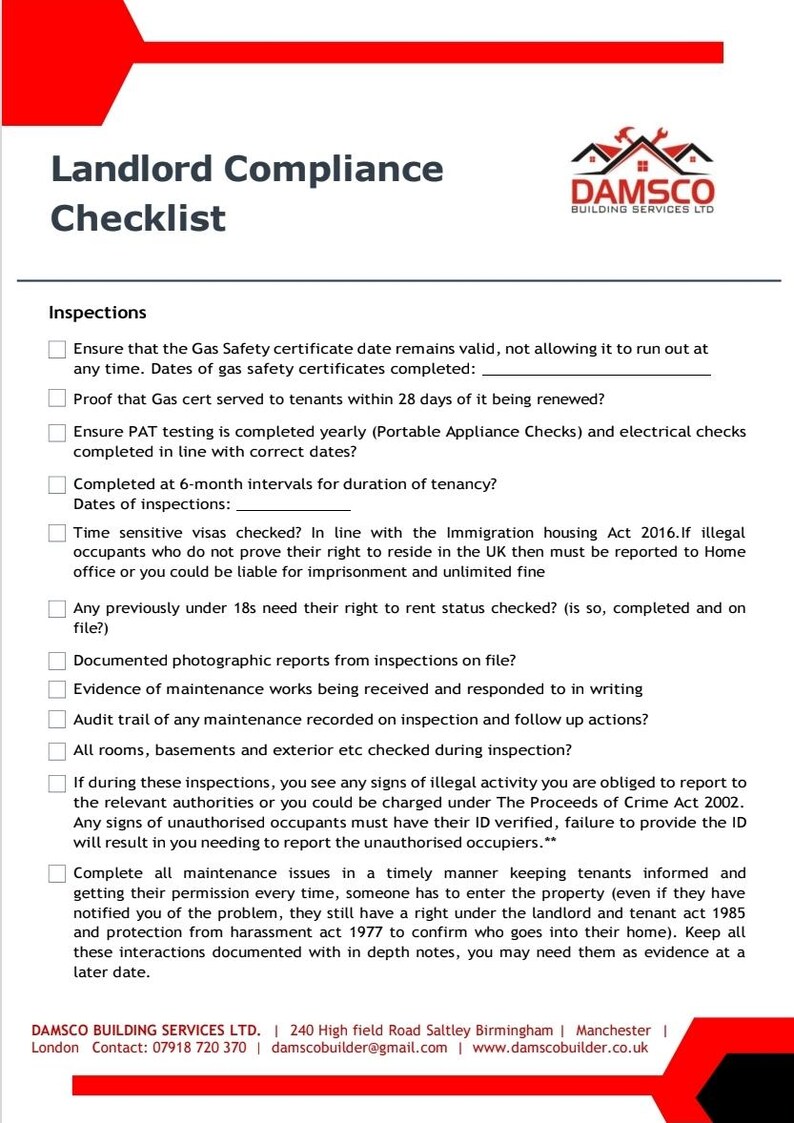 Landlord Compliance Checklist

DAMSCO
BUILDING SERVICES LTD

Inspections

☐ Ensure that the Gas Safety certificate date remains valid, not allowing it to run out at any time. Dates of gas safety certificates completed: ____

☐ Proof that Gas cert served to tenants within 28 days of it being renewed?

☐ Ensure PAT testing is completed yearly (Portable Appliance Checks) and electrical checks completed in line with correct dates?

☐ Completed at 6-month intervals for duration of tenancy?
Dates of inspections: ____

☐ Time sensitive visas checked? In line with the Immigration housing Act 2016.If illegal occupants who do not prove their right to reside in the UK then must be reported to Home office or you could be liable for imprisonment and unlimited fine

☐ Any previously under 18s need their right to rent status checked? (is so, completed and on file?)

☐ Documented photographic reports from inspections on file?

☐ Evidence of maintenance works being received and responded to in writing

☐ Audit trail of any maintenance recorded on inspection and follow up actions?

☐ All rooms, basements and exterior etc checked during inspection?

☐ If during these inspections, you see any signs of illegal activity you are obliged to report to the relevant authorities or you could be charged under The Proceeds of Crime Act 2002. Any signs of unauthorised occupants must have their ID verified, failure to provide the ID will result in you needing to report the unauthorised occupiers.**

☐ Complete all maintenance issues in a timely manner keeping tenants informed and getting their permission every time, someone has to enter the property (even if they have notified you of the problem, they still have a right under the landlord and tenant act 1985 and protection from harassment act 1977 to confirm who goes into their home). Keep all these interactions documented with in depth notes, you may need them as evidence at a later date.

DAMSCO BUILDING SERVICES LTD. | 240 High field Road Saltley Birmingham | Manchester | London Contact: 07918 720 370 | damscobuilder@gmail.com | www.damscobuilder.co.uk